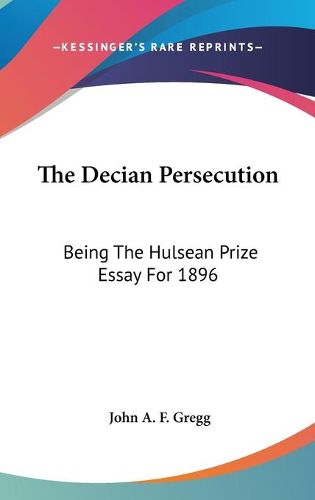 —KESSINGER'S RARE REPRINTS—

The Decian Persecution

Being The Hulsean Prize Essay For 1896

John A. F. Gregg